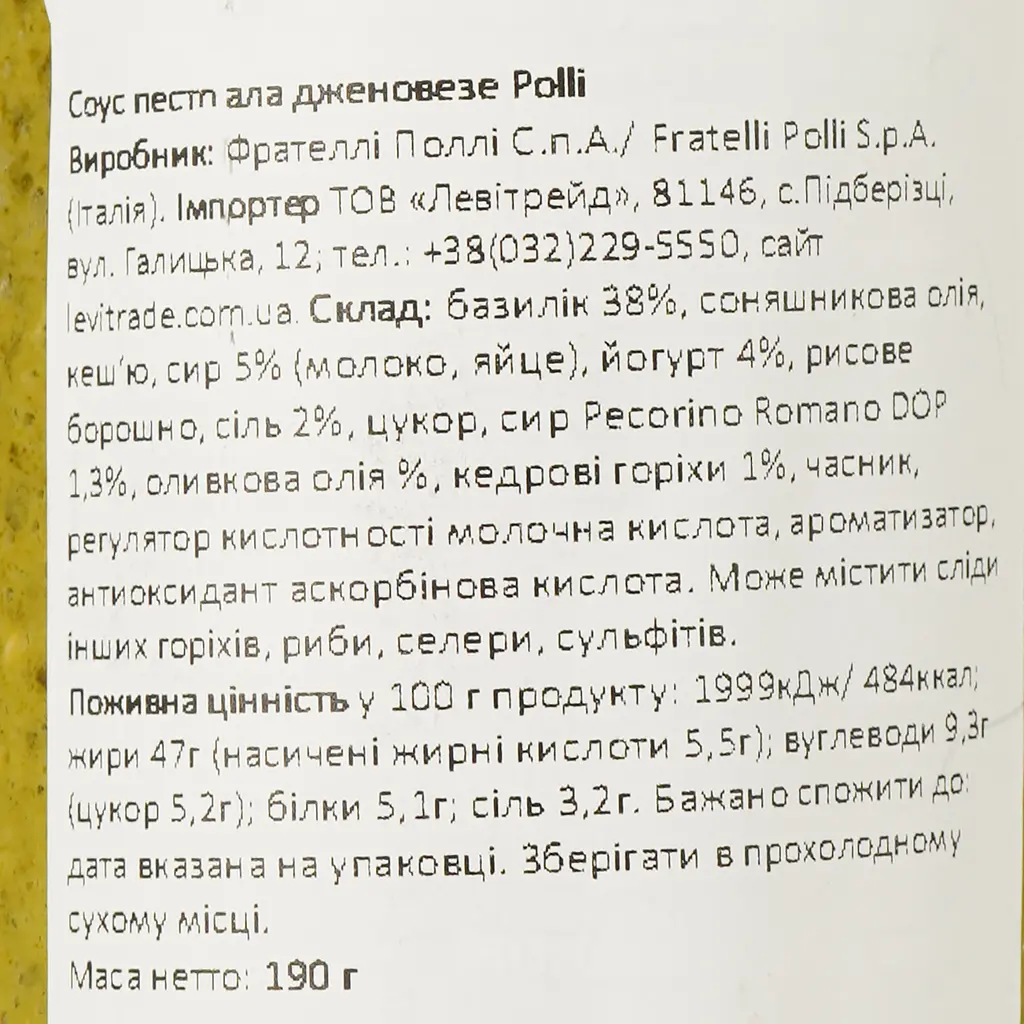 Соус песто ала дженовезе Polli
Виробник: Фрателлі Поллі С.п.А./ Fratelli Polli S.p.A. (Італія). Імпортер ТОВ «Левітрейд», 81146, с.Підберізці, вул. Галицька, 12; тел.: +38(032)229-5550, сайт levitrade.com.ua. Склад: базилік 38%, соняшникова олія, кеш'ю, сир 5% (молоко, яйце), йогурт 4%, рисове борошно, сіль 2%, цукор, сир Pecorino Romano DOP 1,3%, оливкова олія %, кедрові горіхи 1%, часник, регулятор кислотності молочна кислота, ароматизатор, антиоксидант аскорбінова кислота. Може містити сліди інших горіхів, риби, селери, сульфітів.
Поживна цінність у 100 г продукту: 1999кДж/ 484ккал; жири 47г (насичені жирні кислоти 5,5г); вуглеводи 9,3г (цукор 5,2г); білки 5,1г; сіль 3,2г. Бажано спожити до: дата вказана на упаковці. Зберігати в прохолодному сухому місці.
Маса нетто: 190 г